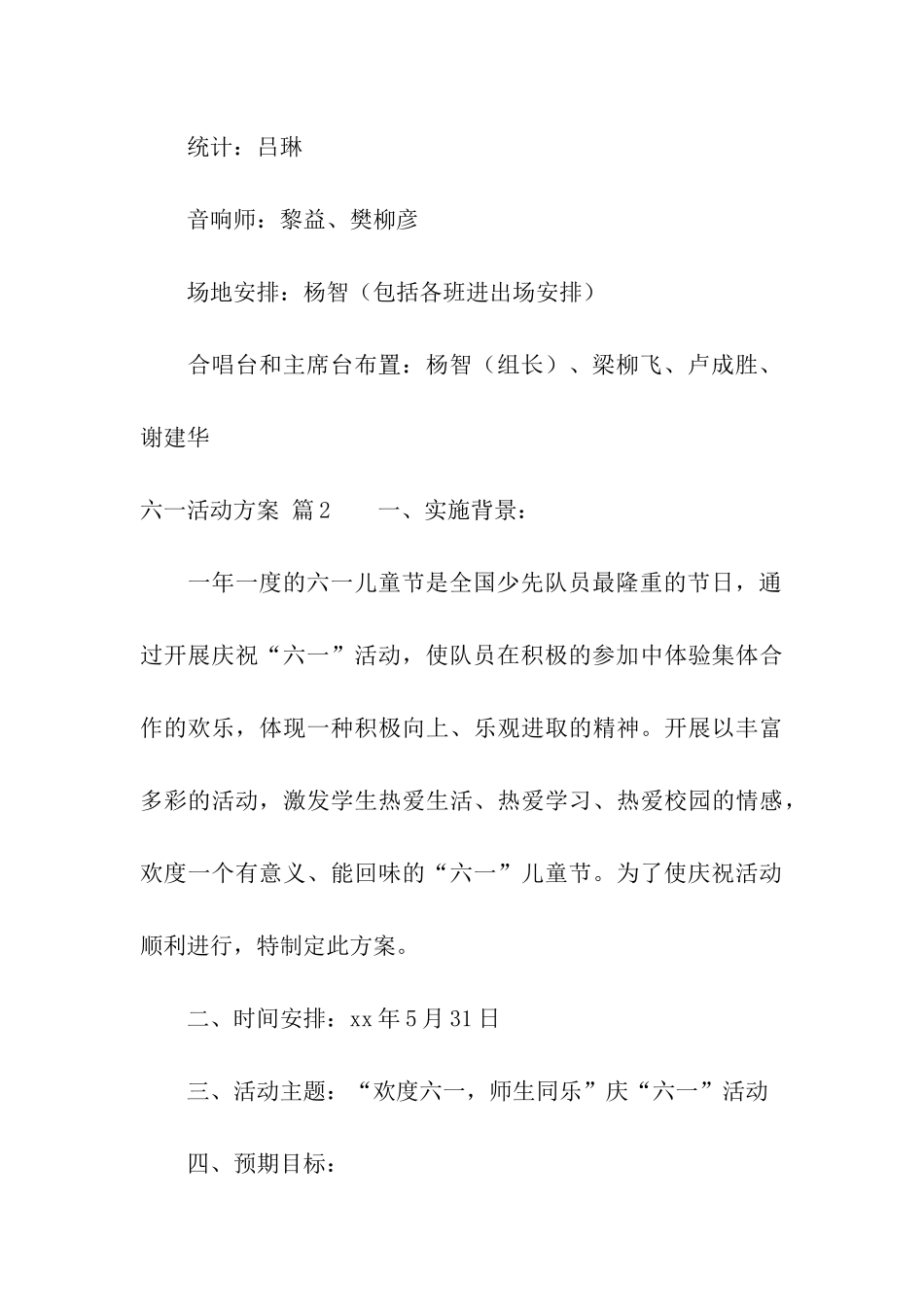 统计：吕琳

音响师：黎益、樊柳彦

场地安排：杨智（包括各班进出场安排）

合唱台和主席台布置：杨智（组长）、梁柳飞、卢成胜、谢建华

六一活动方案 篇2　　一、实施背景：

一年一度的六一儿童节是全国少先队员最隆重的节日，通过开展庆祝“六一”活动，使队员在积极的参加中体验集体合作的欢乐，体现一种积极向上、乐观进取的精神。开展以丰富多彩的活动，激发学生热爱生活、热爱学习、热爱校园的情感，欢度一个有意义、能回味的“六一”儿童节。为了使庆祝活动顺利进行，特制定此方案。

二、时间安排：xx年5月31日

三、活动主题：“欢度六一，师生同乐”庆“六一”活动

四、预期目标：